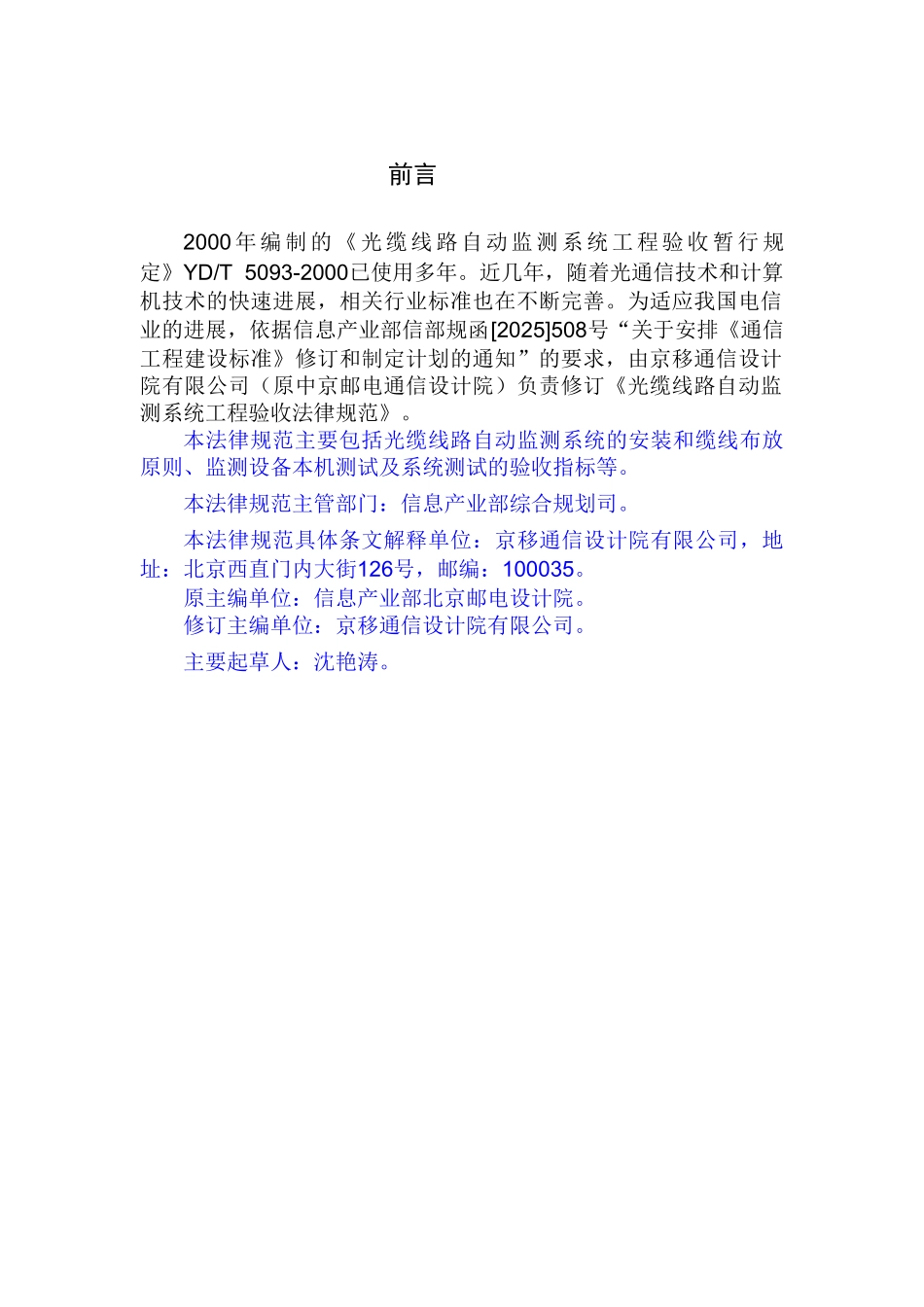 前言

2000年编制的《光缆线路自动监测系统工程验收暂行规定》YD/T 5093-2000已使用多年。近几年，随着光通信技术和计算机技术的快速进展，相关行业标准也在不断完善。为适应我国电信业的进展，依据信息产业部信部规函[2025]508号“关于安排《通信工程建设标准》修订和制定计划的通知”的要求，由京移通信设计院有限公司（原中京邮电通信设计院）负责修订《光缆线路自动监测系统工程验收法律规范》。

本法律规范主要包括光缆线路自动监测系统的安装和缆线布放原则、监测设备本机测试及系统测试的验收指标等。

本法律规范主管部门：信息产业部综合规划司。

本法律规范具体条文解释单位：京移通信设计院有限公司，地址：北京西直门内大街126号，邮编：100035。

原主编单位：信息产业部北京邮电设计院。

修订主编单位：京移通信设计院有限公司。

主要起草人：沈艳涛。